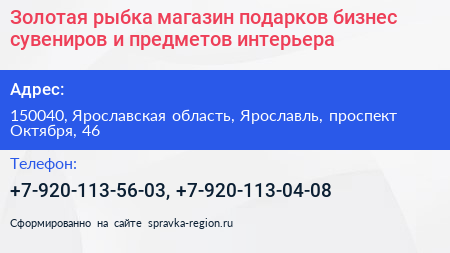 Золотая рыбка магазин подарков бизнес сувениров и предметов интерьера

Адрес:

150040, Ярославская область, Ярославль, проспект Октября, 46

Телефон:

+7-920-113-56-03, +7-920-113-04-08

Сформированно на сайте spravka-region.ru